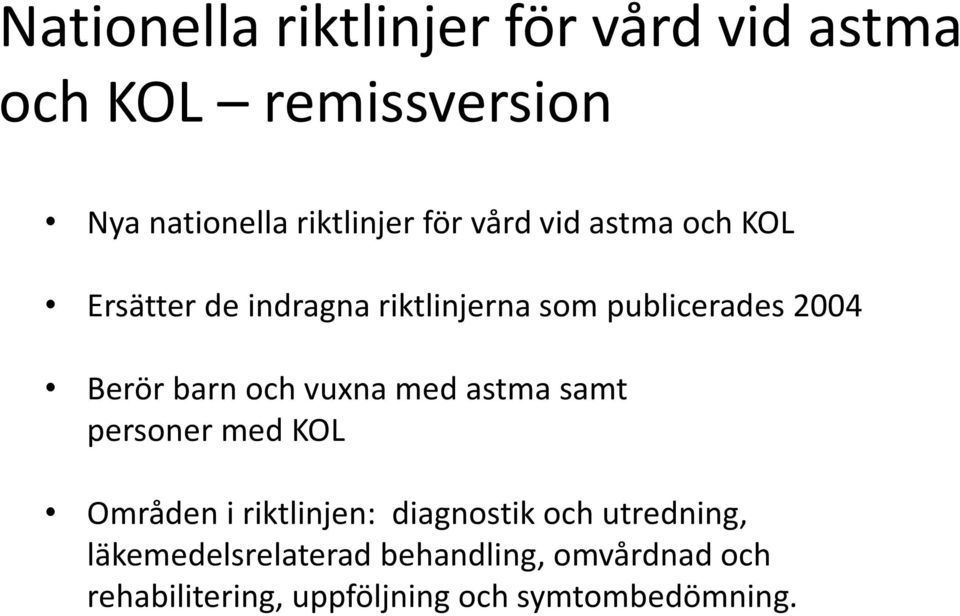 Nationella riktlinjer för vård vid astma och KOL – remissversion

• Nya nationella riktlinjer för vård vid astma och KOL

• Ersätter de indragna riktlinjerna som publicerades 2004

• Berör barn och vuxna med astma samt personer med KOL

• Områden i riktlinjen: diagnostik och utredning, läkemedelsrelaterad behandling, omvårdnad och rehabilitering, uppföljning och symtombedömning.